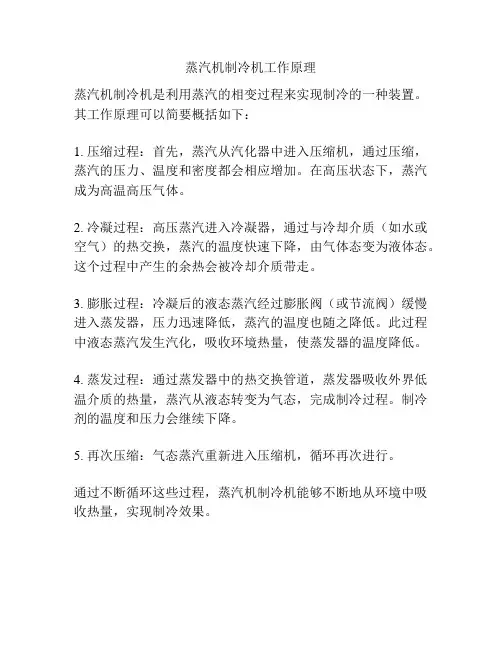 蒸汽机制冷机工作原理

蒸汽机制冷机是利用蒸汽的相变过程来实现制冷的一种装置。其工作原理可以简要概括如下：

1. 压缩过程：首先，蒸汽从汽化器中进入压缩机，通过压缩，蒸汽的压力、温度和密度都会相应增加。在高压状态下，蒸汽成为高温高压气体。

2. 冷凝过程：高压蒸汽进入冷凝器，通过与冷却介质（如水或空气）的热交换，蒸汽的温度快速下降，由气体态变为液体态。这个过程中产生的余热会被冷却介质带走。

3. 膨胀过程：冷凝后的液态蒸汽经过膨胀阀（或节流阀）缓慢进入蒸发器，压力迅速降低，蒸汽的温度也随之降低。此过程中液态蒸汽发生汽化，吸收环境热量，使蒸发器的温度降低。

4. 蒸发过程：通过蒸发器中的热交换管道，蒸发器吸收外界低温介质的热量，蒸汽从液态转变为气态，完成制冷过程。制冷剂的温度和压力会继续下降。

5. 再次压缩：气态蒸汽重新进入压缩机，循环再次进行。

通过不断循环这些过程，蒸汽机制冷机能够不断地从环境中吸收热量，实现制冷效果。